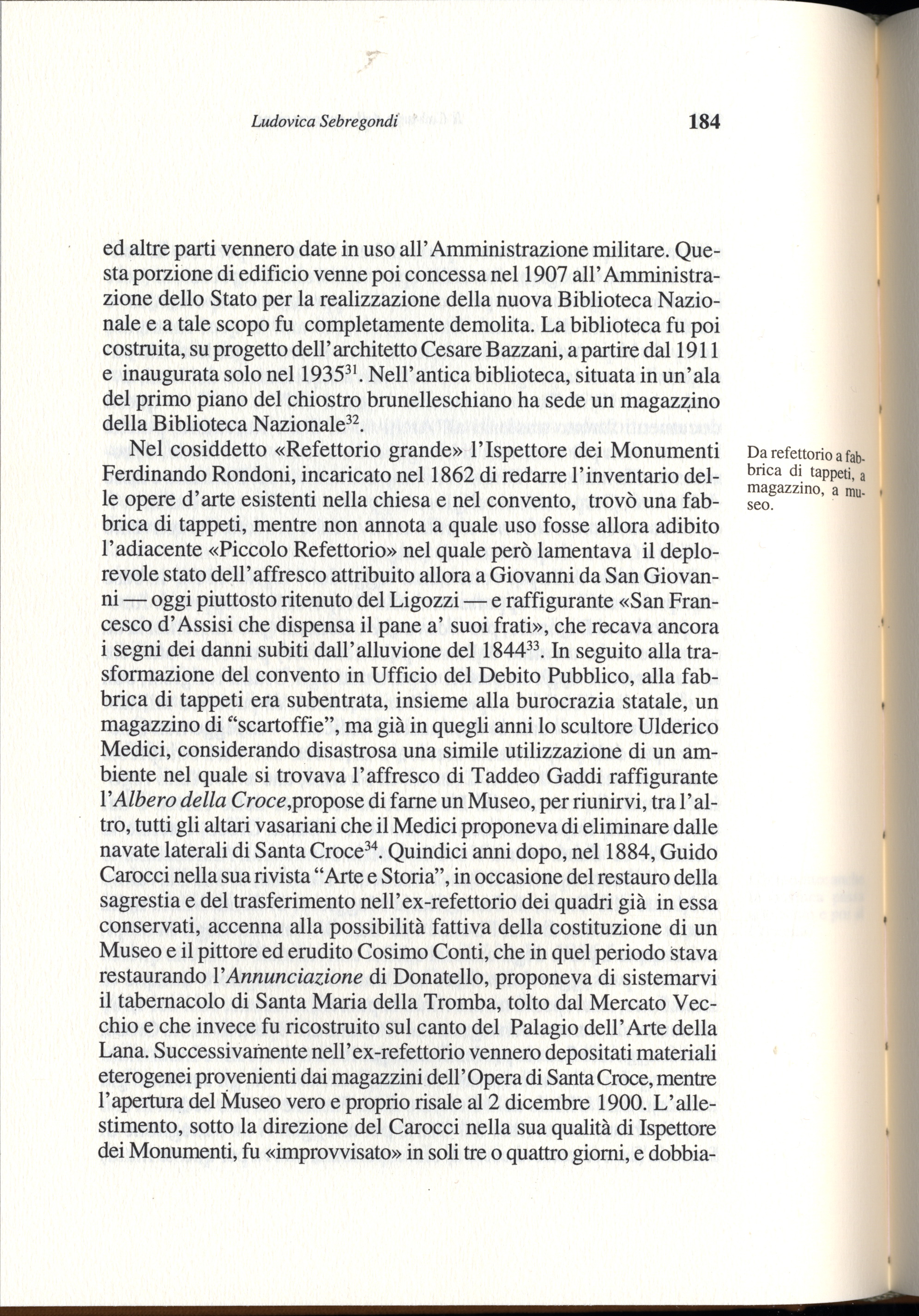 Ludovica Sebregondi 184

ed altre parti vennero date in uso all'Amministrazione militare. Questa porzione di edificio venne poi concessa nel 1907 all'Amministrazione dello Stato per la realizzazione della nuova Biblioteca Nazionale e a tale scopo fu completamente demolita. La biblioteca fu poi costruita, su progetto dell'architetto Cesare Bazzani, a partire dal 1911 e inaugurata solo nel 1935$^{31}$. Nell'antica biblioteca, situata in un'ala del primo piano del chiostro brunelleschiano ha sede un magazzino della Biblioteca Nazionale$^{32}$.

Nel cosiddetto «Refettorio grande» l'Ispettore dei Monumenti Ferdinando Rondoni, incaricato nel 1862 di redarre l'inventario delle opere d'arte esistenti nella chiesa e nel convento, trovò una fabbrica di tappeti, mentre non annota a quale uso fosse allora adibito l'adiacente «Piccolo Refettorio» nel quale però lamentava il deplorevole stato dell'affresco attribuito allora a Giovanni da San Giovanni — oggi piuttosto ritenuto del Ligozzi — e raffigurante «San Francesco d'Assisi che dispensa il pane a' suoi frati», che recava ancora i segni dei danni subiti dall'alluvione del 1844$^{33}$. In seguito alla trasformazione del convento in Ufficio del Debito Pubblico, alla fabbrica di tappeti era subentrata, insieme alla burocrazia statale, un magazzino di "scartoffie", ma già in quegli anni lo scultore Ulderico Medici, considerando disastrosa una simile utilizzazione di un ambiente nel quale si trovava l'affresco di Taddeo Gaddi raffigurante l'Albero della Croce,propose di farne un Museo, per riunirvi, tra l'altro, tutti gli altari vasariani che il Medici proponeva di eliminare dalle navate laterali di Santa Croce$^{34}$. Quindici anni dopo, nel 1884, Guido Carocci nella sua rivista "Arte e Storia", in occasione del restauro della sagrestia e del trasferimento nell'ex-refettorio dei quadri già in essa conservati, accenna alla possibilità fattiva della costituzione di un Museo e il pittore ed erudito Cosimo Conti, che in quel periodo stava restaurando l'Annunciazione di Donatello, proponeva di sistemarvi il tabernacolo di Santa Maria della Tromba, tolto dal Mercato Vecchio e che invece fu ricostruito sul canto del Palagio dell'Arte della Lana. Successivamente nell'ex-refettorio vennero depositati materiali eterogenei provenienti dai magazzini dell'Opera di Santa Croce, mentre l'apertura del Museo vero e proprio risale al 2 dicembre 1900. L'allestimento, sotto la direzione del Carocci nella sua qualità di Ispettore dei Monumenti, fu «improvvisato» in soli tre o quattro giorni, e dobbia-

Da refettorio a fabbrica di tappeti, a magazzino, a museo.